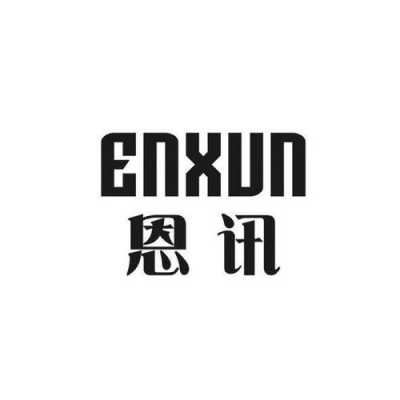 ENXUN
恩讯